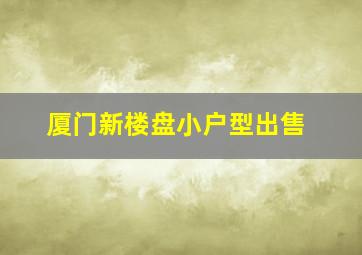 厦门新楼盘小户型出售